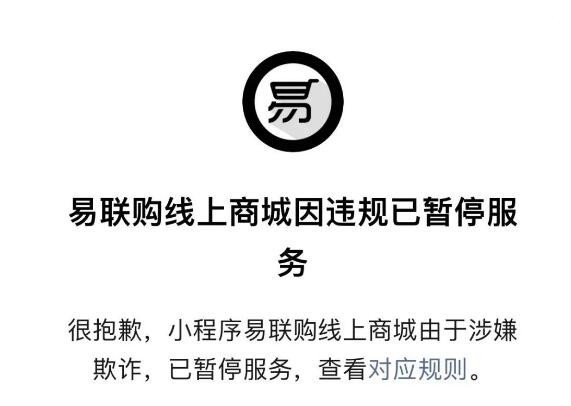 易

易联购线上商城因违规已暂停服务

很抱歉，小程序易联购线上商城由于涉嫌欺诈，已暂停服务，查看对应规则。